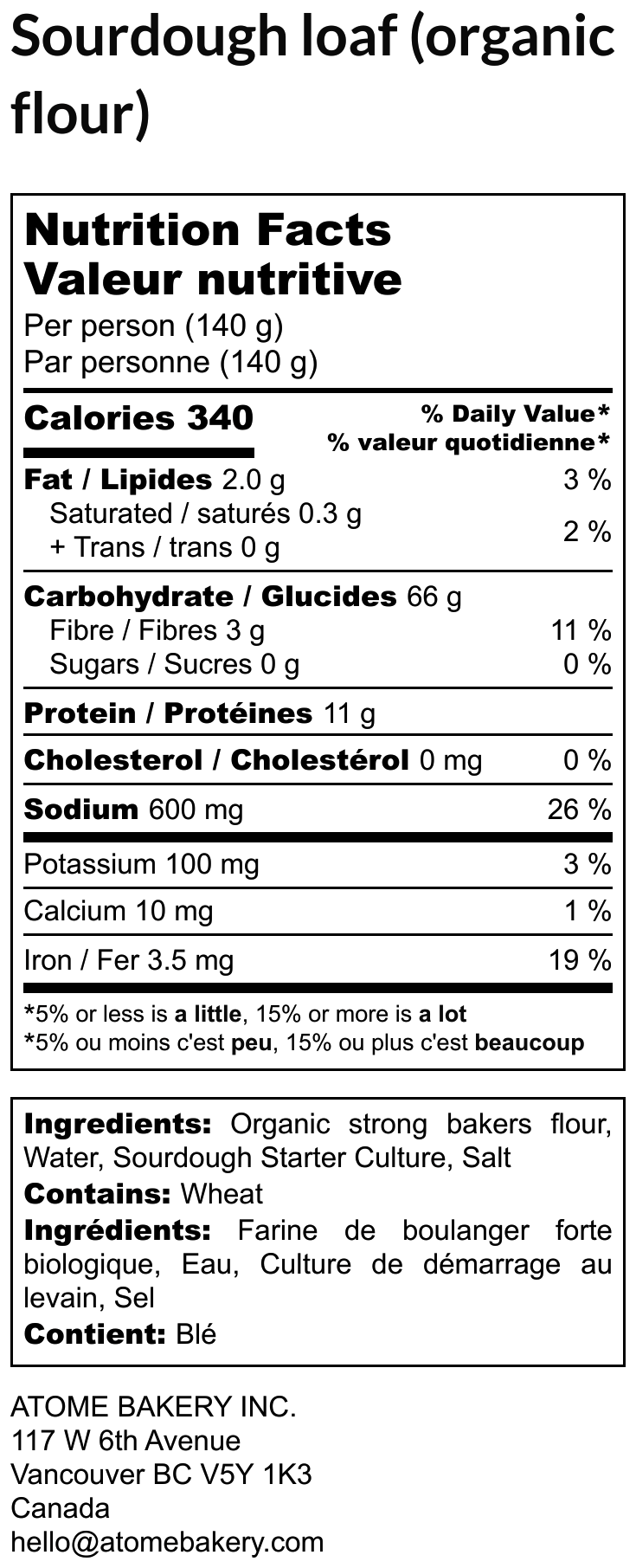 Sourdough loaf (organic flour)

Nutrition Facts
Valeur nutritive
Per person (140 g)
Par personne (140 g)

Calories 340
% Daily Value*
% valeur quotidienne*

Fat / Lipides 2.0 g 3 %
Saturated / saturés 0.3 g
+ Trans / trans 0 g 2 %

Carbohydrate / Glucides 66 g
Fibre / Fibres 3 g 11 %
Sugars / Sucres 0 g 0 %

Protein / Protéines 11 g

Cholesterol / Cholestérol 0 mg 0 %

Sodium 600 mg 26 %

Potassium 100 mg 3 %

Calcium 10 mg 1 %

Iron / Fer 3.5 mg 19 %

*5% or less is a little, 15% or more is a lot
*5% ou moins c'est peu, 15% ou plus c'est beaucoup

Ingredients: Organic strong bakers flour, Water, Sourdough Starter Culture, Salt
Contains: Wheat
Ingrédients: Farine de boulanger forte biologique, Eau, Culture de démarrage au levain, Sel
Contient: Blé

ATOME BAKERY INC.
117 W 6th Avenue
Vancouver BC V5Y 1K3
Canada
hello@atomebakery.com